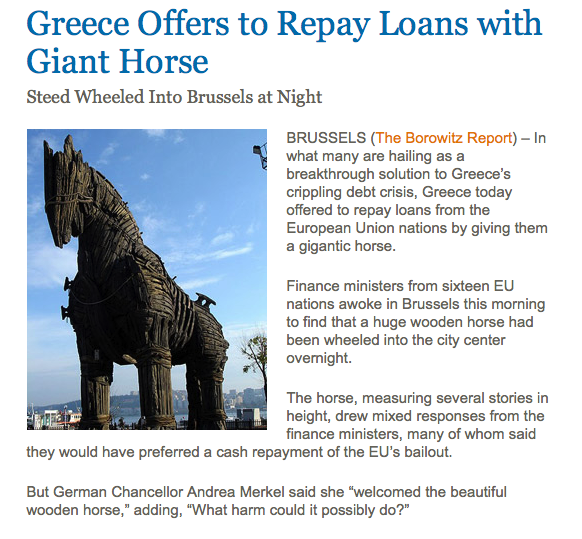 Greece Offers to Repay Loans with Giant Horse

Steed Wheeled Into Brussels at Night

BRUSSELS (The Borowitz Report) – In what many are hailing as a breakthrough solution to Greece's crippling debt crisis, Greece today offered to repay loans from the European Union nations by giving them a gigantic horse.

Finance ministers from sixteen EU nations awoke in Brussels this morning to find that a huge wooden horse had been wheeled into the city center overnight.

The horse, measuring several stories in height, drew mixed responses from the finance ministers, many of whom said they would have preferred a cash repayment of the EU's bailout.

But German Chancellor Andrea Merkel said she "welcomed the beautiful wooden horse," adding, "What harm could it possibly do?"